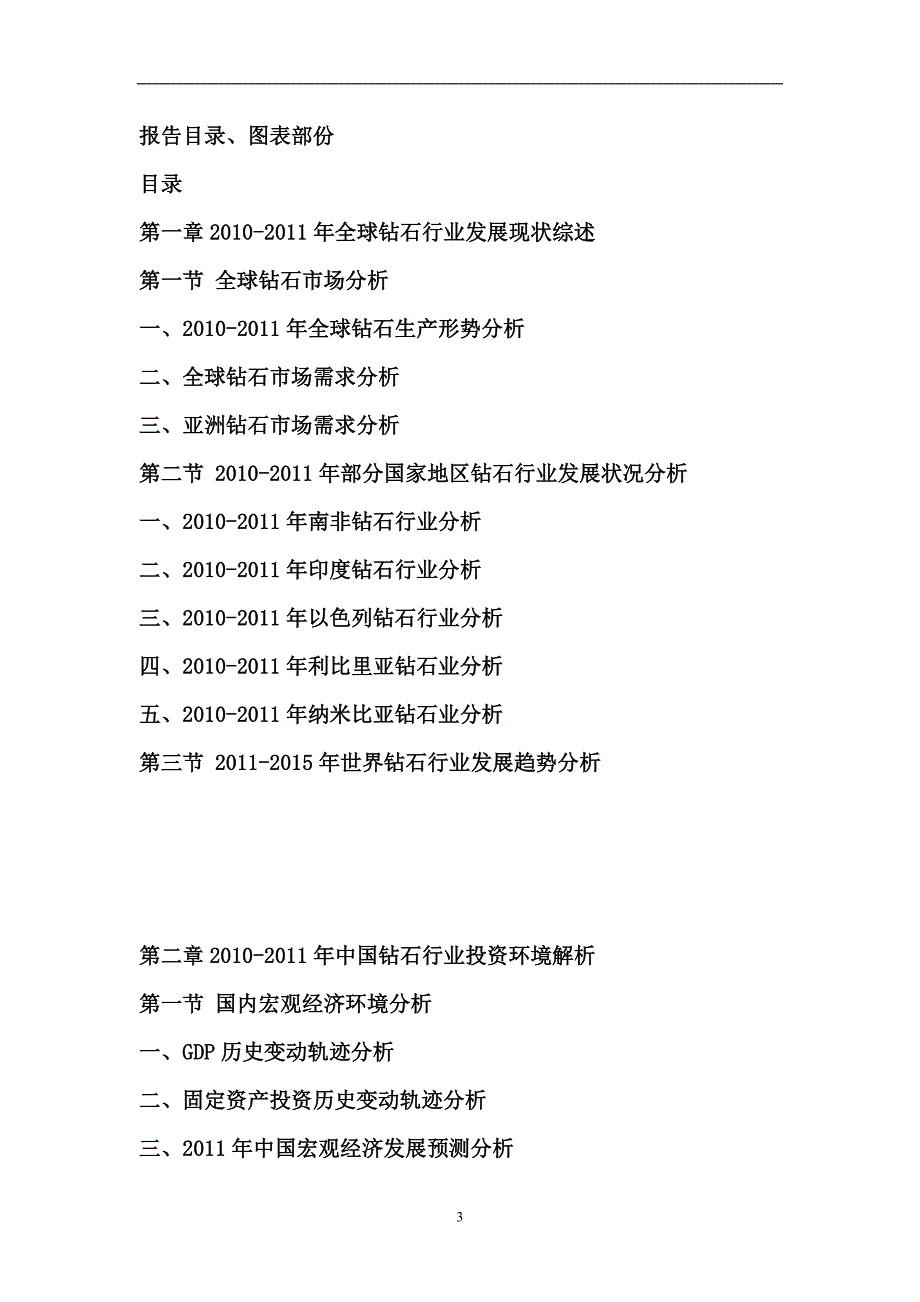 报告目录、图表部份

目录

第一章 2010-2011 年全球钻石行业发展现状综述

第一节 全球钻石市场分析

一、2010-2011 年全球钻石生产形势分析

二、全球钻石市场需求分析

三、亚洲钻石市场需求分析

第二节 2010-2011 年部分国家地区钻石行业发展状况分析

一、2010-2011 年南非钻石行业分析

二、2010-2011 年印度钻石行业分析

三、2010-2011 年以色列钻石行业分析

四、2010-2011 年利比里亚钻石业分析

五、2010-2011 年纳米比亚钻石业分析

第三节 2011-2015 年世界钻石行业发展趋势分析

第二章 2010-2011 年中国钻石行业投资环境解析

第一节 国内宏观经济环境分析

一、GDP 历史变动轨迹分析

二、固定资产投资历史变动轨迹分析

三、2011 年中国宏观经济发展预测分析

3